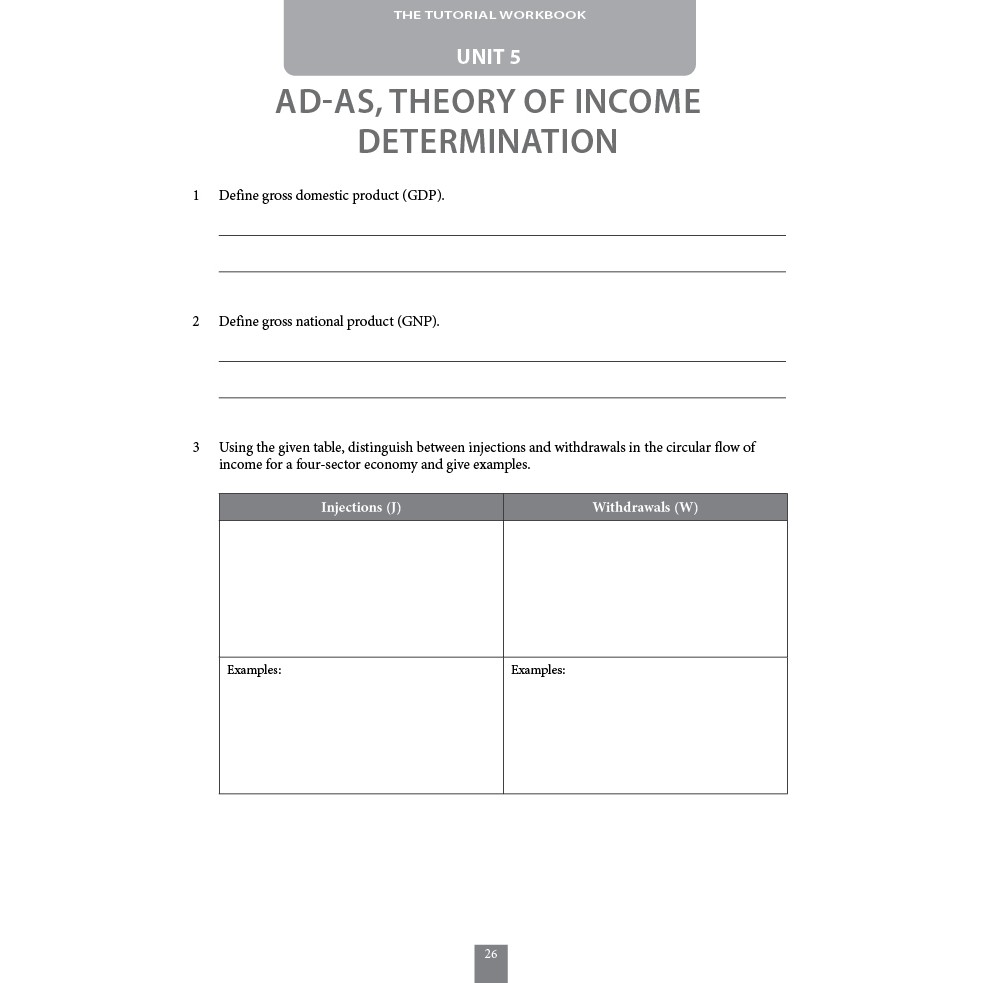 THE TUTORIAL WORKBOOK

UNIT 5

AD-AS, THEORY OF INCOME DETERMINATION

1 Define gross domestic product (GDP).

2 Define gross national product (GNP).

3 Using the given table, distinguish between injections and withdrawals in the circular flow of income for a four-sector economy and give examples.

| Injections (J) | Withdrawals (W) |
|---|---|
| | |
| Examples: | Examples: |

26